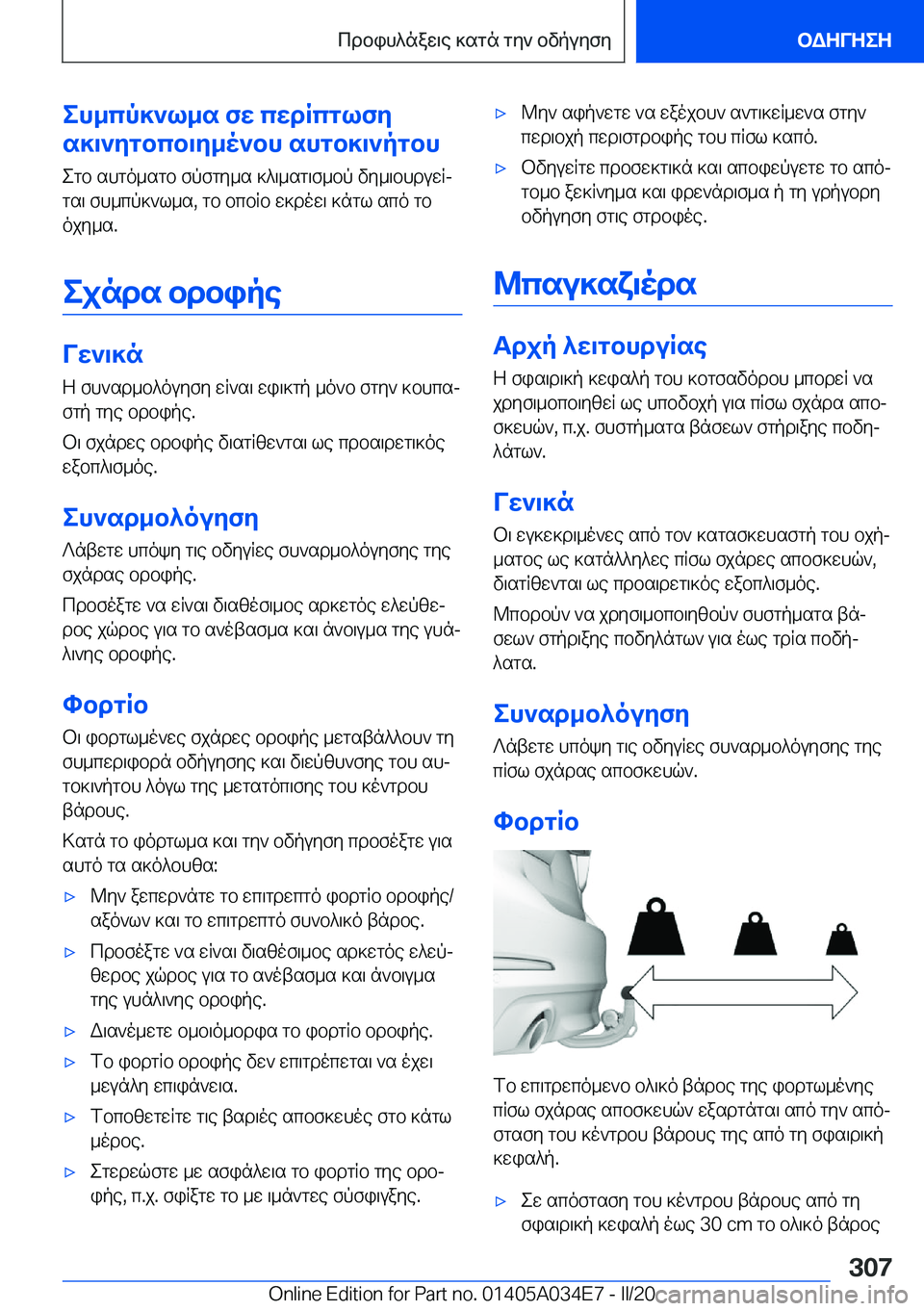 Προφυλάξεις κατά την οδήγηση

ΟΔΗΓΗΣΗ

Συμπύκνωμα σε περίπτωση ακινητοποιημένου αυτοκινήτου

Στο αυτόματο σύστημα κλιματισμού δημιουργείται συμπύκνωμα, το οποίο εκρέει κάτω από το όχημα.

Σχάρα οροφής

Γενικά

Η συναρμολόγηση είναι εφικτή μόνο στην κουπαστή της οροφής.

Οι σχάρες οροφής διατίθενται ως προαιρετικός εξοπλισμός.

Συναρμολόγηση

Λάβετε υπόψη τις οδηγίες συναρμολόγησης της σχάρας οροφής.

Προσέξτε να είναι διαθέσιμος αρκετός ελεύθερος χώρος για το ανέβασμα και άνοιγμα της γυάλινης οροφής.

Φορτίο

Οι φορτωμένες σχάρες οροφής μεταβάλλουν τη συμπεριφορά οδήγησης και διεύθυνσης του αυτοκινήτου λόγω της μετατόπισης του κέντρου βάρους.

Κατά το φόρτωμα και την οδήγηση προσέξτε για αυτό τα ακόλουθα:

▷ Μην ξεπερνάτε το επιτρεπτό φορτίο οροφής/αξόνων και το επιτρεπτό συνολικό βάρος.

▷ Προσέξτε να είναι διαθέσιμος αρκετός ελεύθερος χώρος για το ανέβασμα και άνοιγμα της γυάλινης οροφής.

▷ Διανέμετε ομοιόμορφα το φορτίο οροφής.

▷ Το φορτίο οροφής δεν επιτρέπεται να έχει μεγάλη επιφάνεια.

▷ Τοποθετείτε τις βαριές αποσκευές στο κάτω μέρος.

▷ Στερεώστε με ασφάλεια το φορτίο της οροφής, π.χ. σφίξτε το με ιμάντες σύσφιγξης.

▷ Μην αφήνετε να εξέχουν αντικείμενα στην περιοχή περιστροφής του πίσω καπό.

▷ Οδηγείτε προσεκτικά και αποφεύγετε το απότομο ξεκίνημα και φρενάρισμα ή τη γρήγορη οδήγηση στις στροφές.

Μπαγκαζιέρα

Αρχή λειτουργίας

Η σφαιρική κεφαλή του κοτσαδόρου μπορεί να χρησιμοποιηθεί ως υποδοχή για πίσω σχάρα αποσκευών, π.χ. συστήματα βάσεων στήριξης ποδηλάτων.

Γενικά

Οι εγκεκριμένες από τον κατασκευαστή του οχήματος ως κατάλληλες πίσω σχάρες αποσκευών, διατίθενται ως προαιρετικός εξοπλισμός.

Μπορούν να χρησιμοποιηθούν συστήματα βάσεων στήριξης ποδηλάτων για έως τρία ποδήλατα.

Συναρμολόγηση

Λάβετε υπόψη τις οδηγίες συναρμολόγησης της πίσω σχάρας αποσκευών.

Φορτίο

Το επιτρεπόμενο ολικό βάρος της φορτωμένης πίσω σχάρας αποσκευών εξαρτάται από την απόσταση του κέντρου βάρους της από τη σφαιρική κεφαλή.

▷ Σε απόσταση του κέντρου βάρους από τη σφαιρική κεφαλή έως 30 cm το ολικό βάρος

307

Online Edition for Part no. 01405A034E7 - II/20 carmanualsonline.info